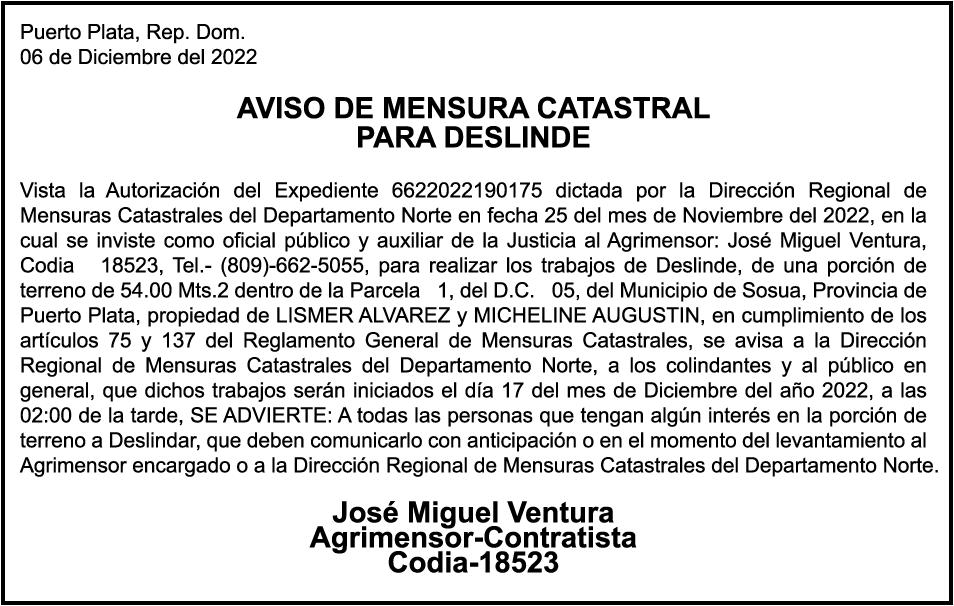 Puerto Plata, Rep. Dom.
06 de Diciembre del 2022

AVISO DE MENSURA CATASTRAL
PARA DESLINDE

Vista la Autorización del Expediente 6622022190175 dictada por la Dirección Regional de Mensuras Catastrales del Departamento Norte en fecha 25 del mes de Noviembre del 2022, en la cual se inviste como oficial público y auxiliar de la Justicia al Agrimensor: José Miguel Ventura, Codia 18523, Tel.- (809)-662-5055, para realizar los trabajos de Deslinde, de una porción de terreno de 54.00 Mts.2 dentro de la Parcela 1, del D.C. 05, del Municipio de Sosua, Provincia de Puerto Plata, propiedad de LISMER ALVAREZ y MICHELINE AUGUSTIN, en cumplimiento de los artículos 75 y 137 del Reglamento General de Mensuras Catastrales, se avisa a la Dirección Regional de Mensuras Catastrales del Departamento Norte, a los colindantes y al público en general, que dichos trabajos serán iniciados el día 17 del mes de Diciembre del año 2022, a las 02:00 de la tarde, SE ADVIERTE: A todas las personas que tengan algún interés en la porción de terreno a Deslindar, que deben comunicarlo con anticipación o en el momento del levantamiento al Agrimensor encargado o a la Dirección Regional de Mensuras Catastrales del Departamento Norte.

José Miguel Ventura
Agrimensor-Contratista
Codia-18523